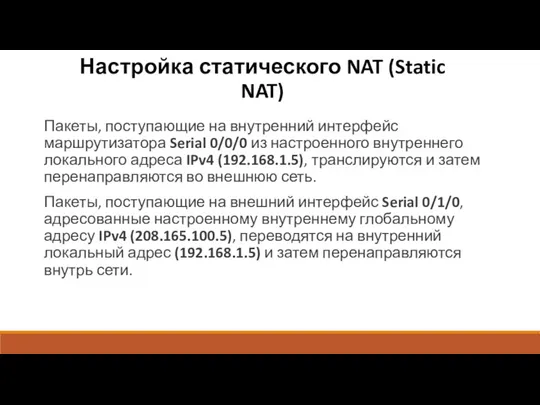 Настройка статического NAT (Static NAT)

Пакеты, поступающие на внутренний интерфейс маршрутизатора Serial 0/0/0 из настроенного внутреннего локального адреса IPv4 (192.168.1.5), транслируются и затем перенаправляются во внешнюю сеть.

Пакеты, поступающие на внешний интерфейс Serial 0/1/0, адресованные настроенному внутреннему глобальному адресу IPv4 (208.165.100.5), переводятся на внутренний локальный адрес (192.168.1.5) и затем перенаправляются внутрь сети.